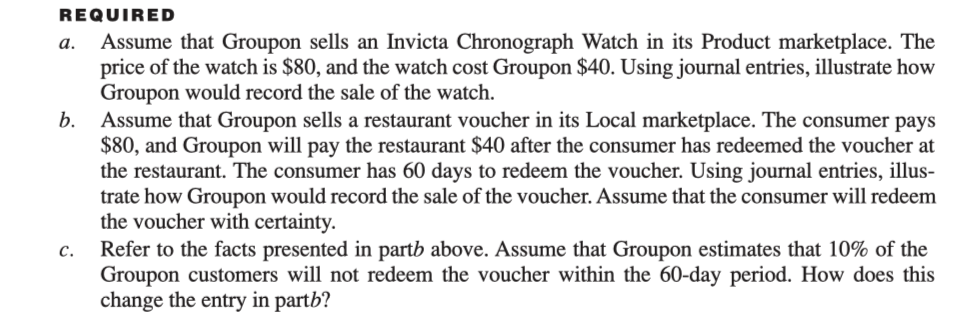 REQUIRED

a. Assume that Groupon sells an Invicta Chronograph Watch in its Product marketplace. The price of the watch is \$80, and the watch cost Groupon \$40. Using journal entries, illustrate how Groupon would record the sale of the watch.

b. Assume that Groupon sells a restaurant voucher in its Local marketplace. The consumer pays \$80, and Groupon will pay the restaurant \$40 after the consumer has redeemed the voucher at the restaurant. The consumer has 60 days to redeem the voucher. Using journal entries, illustrate how Groupon would record the sale of the voucher. Assume that the consumer will redeem the voucher with certainty.

c. Refer to the facts presented in partb above. Assume that Groupon estimates that 10% of the Groupon customers will not redeem the voucher within the 60-day period. How does this change the entry in partb?